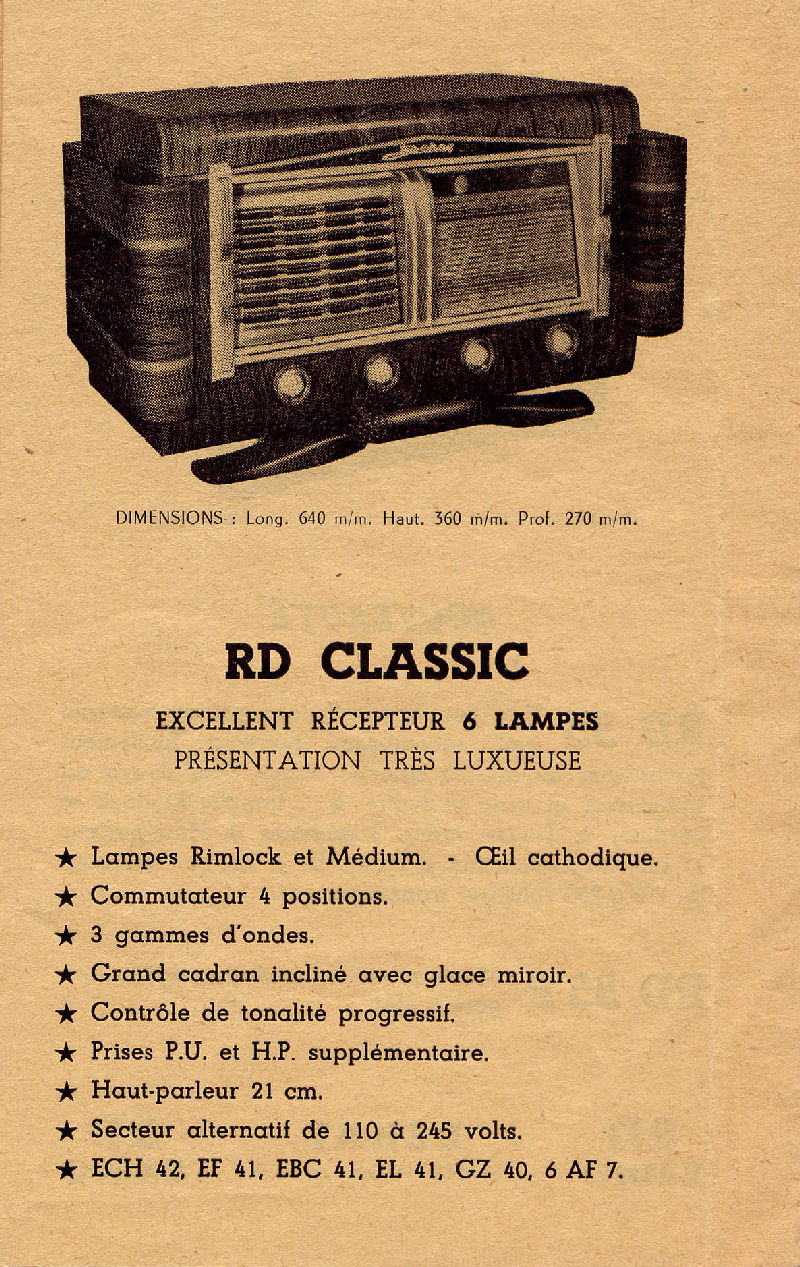 DIMENSIONS : Long. 640 m/m. Haut. 360 m/m. Prof. 270 m/m.

RD CLASSIC

EXCELLENT RÉCEPTEUR 6 LAMPES
PRÉSENTATION TRÈS LUXUEUSE

★ Lampes Rimlock et Médium. - Œil cathodique.
★ Commutateur 4 positions.
★ 3 gammes d'ondes.
★ Grand cadran incliné avec glace miroir.
★ Contrôle de tonalité progressif.
★ Prises P.U. et H.P. supplémentaire.
★ Haut-parleur 21 cm.
★ Secteur alternatif de 110 à 245 volts.
★ ECH 42, EF 41, EBC 41, EL 41, GZ 40, 6 AF 7.